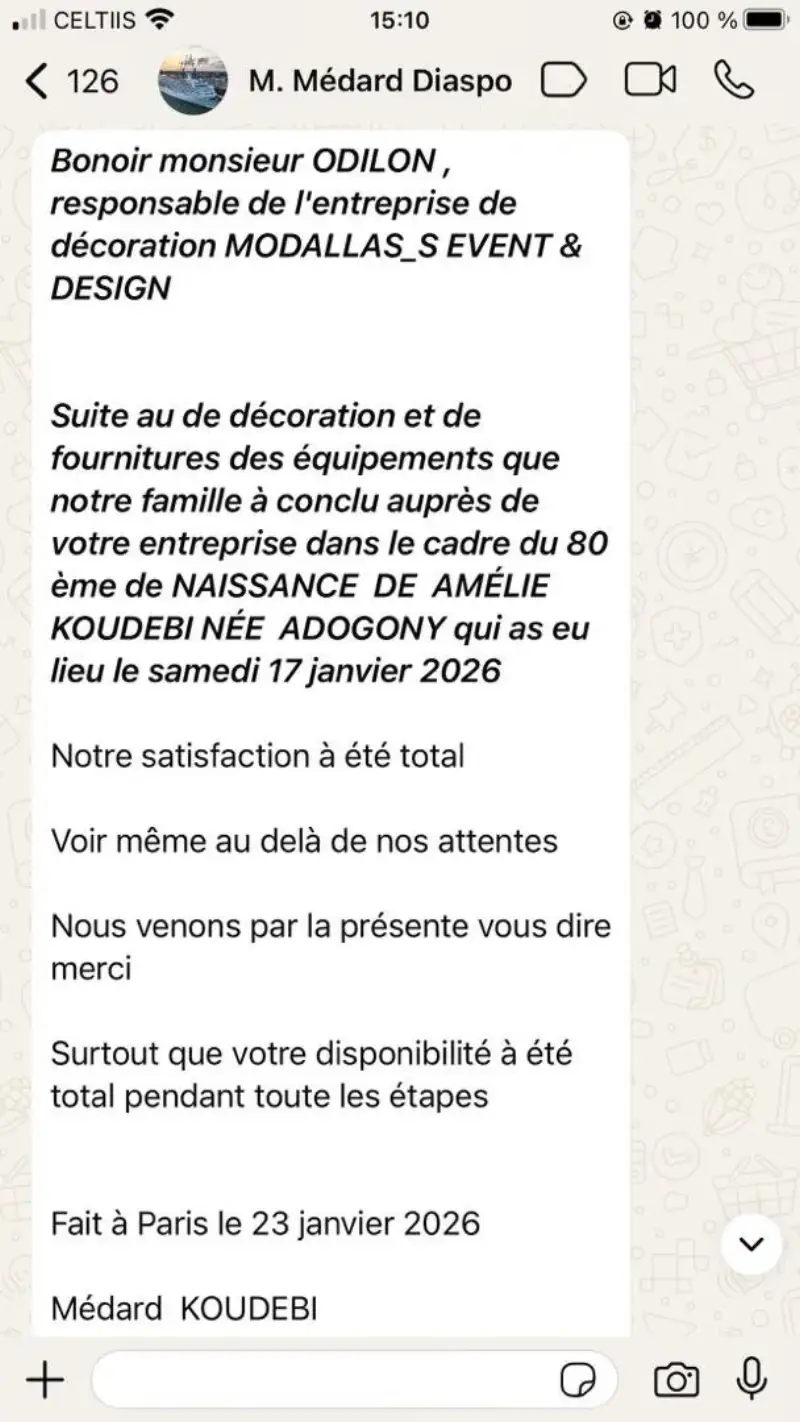 CELTIIS 15:10 100 %

126 M. Médard Diaspo

Bonoir monsieur ODILON , responsable de l'entreprise de décoration MODALLAS_S EVENT & DESIGN

Suite au de décoration et de fournitures des équipements que notre famille à conclu auprès de votre entreprise dans le cadre du 80 ème de NAISSANCE DE AMÉLIE KOUDEBI NÉE ADOGONY qui as eu lieu le samedi 17 janvier 2026

Notre satisfaction à été total

Voir même au delà de nos attentes

Nous venons par la présente vous dire merci

Surtout que votre disponibilité à été total pendant toute les étapes

Fait à Paris le 23 janvier 2026

Médard KOUDEBI